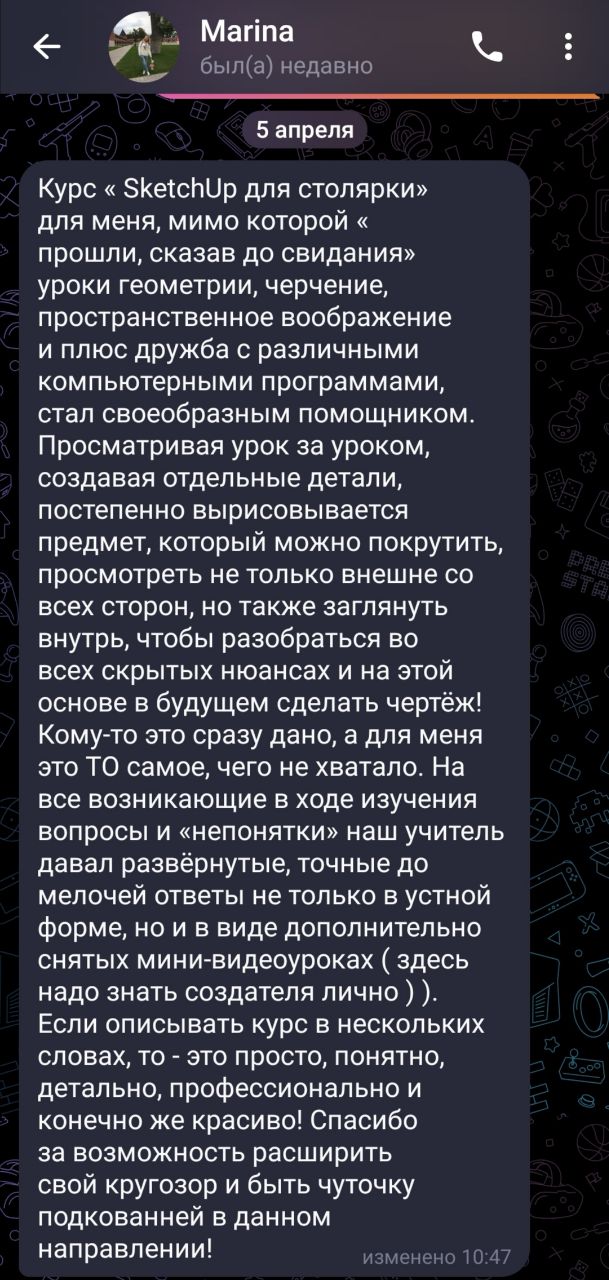 Marina
был(а) недавно

5 апреля

Курс « SketchUp для столярки» для меня, мимо которой « прошли, сказав до свидания» уроки геометрии, черчение, пространственное воображение и плюс дружба с различными компьютерными программами, стал своеобразным помощником. Просматривая урок за уроком, создавая отдельные детали, постепенно вырисовывается предмет, который можно покрутить, просмотреть не только внешне со всех сторон, но также заглянуть внутрь, чтобы разобраться во всех скрытых нюансах и на этой основе в будущем сделать чертёж! Кому-то это сразу дано, а для меня это ТО самое, чего не хватало. На все возникающие в ходе изучения вопросы и «непонятки» наш учитель давал развёрнутые, точные до мелочей ответы не только в устной форме, но и в виде дополнительно снятых мини-видеоуроках ( здесь надо знать создателя лично ) ). Если описывать курс в нескольких словах, то - это просто, понятно, детально, профессионально и конечно же красиво! Спасибо за возможность расширить свой кругозор и быть чуточку подкованней в данном направлении!

изменено 10:47